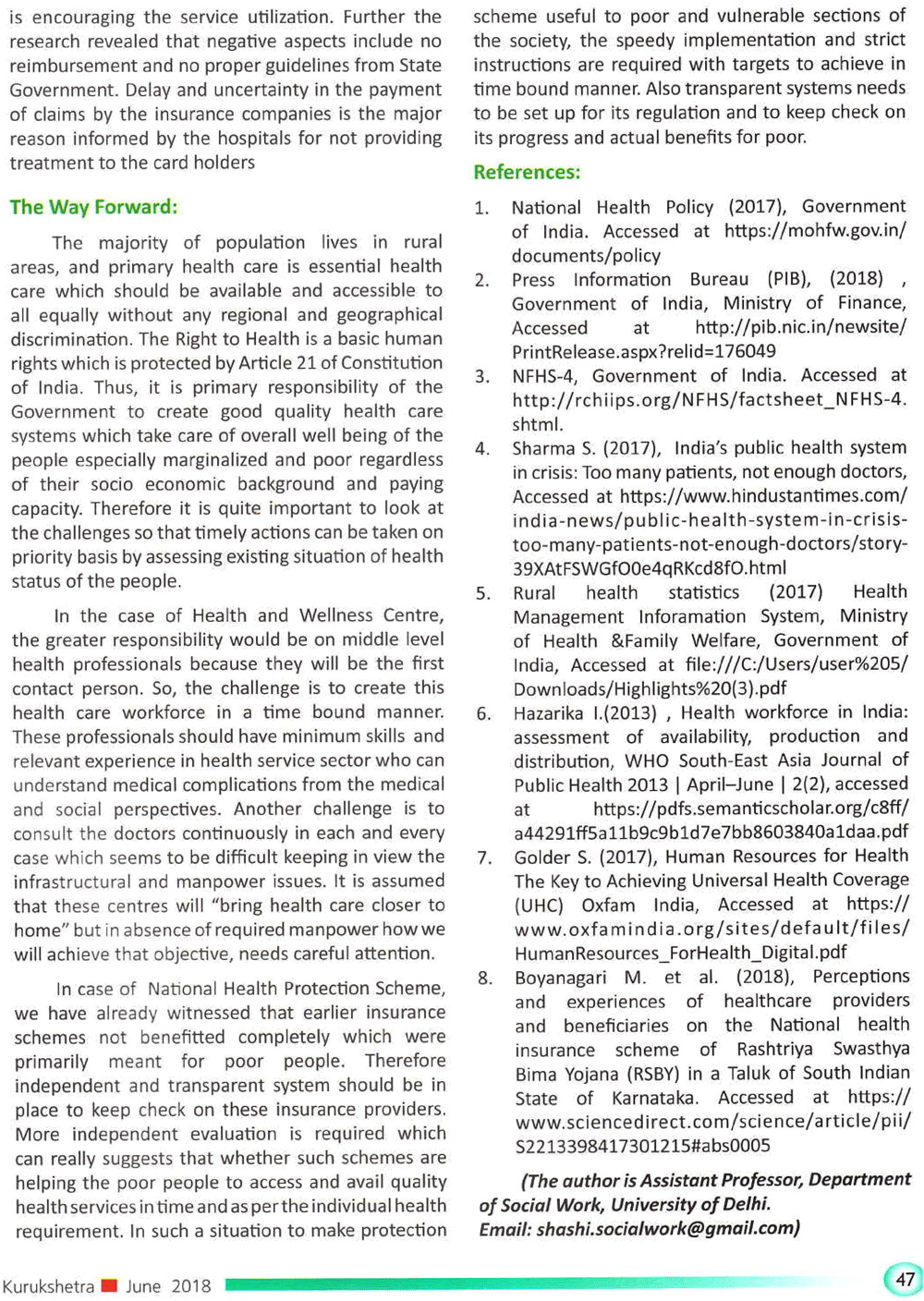 is encouraging the service utilization. Further the research revealed that negative aspects include no reimbursement and no proper guidelines from State Government. Delay and uncertainty in the payment of claims by the insurance companies is the major reason informed by the hospitals for not providing treatment to the card holders

The Way Forward:

The majority of population lives in rural areas, and primary health care is essential health care which should be available and accessible to all equally without any regional and geographical discrimination. The Right to Health is a basic human rights which is protected by Article 21 of Constitution of India. Thus, it is primary responsibility of the Government to create good quality health care systems which take care of overall well being of the people especially marginalized and poor regardless of their socio economic background and paying capacity. Therefore it is quite important to look at the challenges so that timely actions can be taken on priority basis by assessing existing situation of health status of the people.

In the case of Health and Wellness Centre, the greater responsibility would be on middle level health professionals because they will be the first contact person. So, the challenge is to create this health care workforce in a time bound manner. These professionals should have minimum skills and relevant experience in health service sector who can understand medical complications from the medical and social perspectives. Another challenge is to consult the doctors continuously in each and every case which seems to be difficult keeping in view the infrastructural and manpower issues. It is assumed that these centres will "bring health care closer to home" but in absence of required manpower how we will achieve that objective, needs careful attention.

In case of National Health Protection Scheme, we have already witnessed that earlier insurance schemes not benefitted completely which were primarily meant for poor people. Therefore independent and transparent system should be in place to keep check on these insurance providers. More independent evaluation is required which can really suggests that whether such schemes are helping the poor people to access and avail quality health services in time and as per the individual health requirement. In such a situation to make protection scheme useful to poor and vulnerable sections of the society, the speedy implementation and strict instructions are required with targets to achieve in time bound manner. Also transparent systems needs to be set up for its regulation and to keep check on its progress and actual benefits for poor.

References:

1. National Health Policy (2017), Government of India. Accessed at https://mohfw.gov.in/documents/policy
2. Press Information Bureau (PIB), (2018) , Government of India, Ministry of Finance, Accessed at http://pib.nic.in/newsite/PrintRelease.aspx?relid=176049
3. NFHS-4, Government of India. Accessed at http://rchiips.org/NFHS/factsheet_NFHS-4.shtml.
4. Sharma S. (2017), India's public health system in crisis: Too many patients, not enough doctors, Accessed at https://www.hindustantimes.com/india-news/public-health-system-in-crisis-too-many-patients-not-enough-doctors/story-39XAtFSWGfO0e4qRKcd8fO.html
5. Rural health statistics (2017) Health Management Inforamation System, Ministry of Health &Family Welfare, Government of India, Accessed at file:///C:/Users/user%205/Downloads/Highlights%20(3).pdf
6. Hazarika I.(2013) , Health workforce in India: assessment of availability, production and distribution, WHO South-East Asia Journal of Public Health 2013 | April–June | 2(2), accessed at https://pdfs.semanticscholar.org/c8ff/a44291ff5a11b9c9b1d7e7bb8603840a1daa.pdf
7. Golder S. (2017), Human Resources for Health The Key to Achieving Universal Health Coverage (UHC) Oxfam India, Accessed at https://www.oxfamindia.org/sites/default/files/HumanResources_ForHealth_Digital.pdf
8. Boyanagari M. et al. (2018), Perceptions and experiences of healthcare providers and beneficiaries on the National health insurance scheme of Rashtriya Swasthya Bima Yojana (RSBY) in a Taluk of South Indian State of Karnataka. Accessed at https://www.sciencedirect.com/science/article/pii/S2213398417301215#abs0005

(The author is Assistant Professor, Department of Social Work, University of Delhi. Email: shashi.socialwork@gmail.com)

Kurukshetra June 2018 47